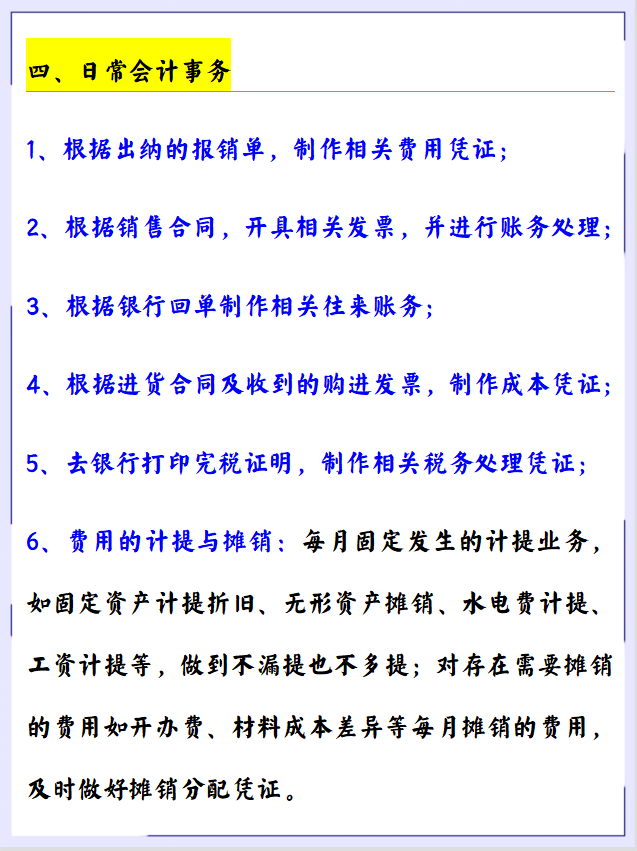 四、日常会计事务

1、根据出纳的报销单，制作相关费用凭证；

2、根据销售合同，开具相关发票，并进行账务处理；

3、根据银行回单制作相关往来账务；

4、根据进货合同及收到的购进发票，制作成本凭证；

5、去银行打印完税证明，制作相关税务处理凭证；

6、费用的计提与摊销：每月固定发生的计提业务，如固定资产计提折旧、无形资产摊销、水电费计提、工资计提等，做到不漏提也不多提；对存在需要摊销的费用如开办费、材料成本差异等每月摊销的费用，及时做好摊销分配凭证。